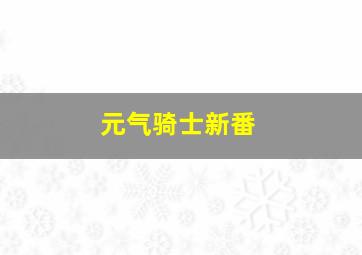 元气骑士新番